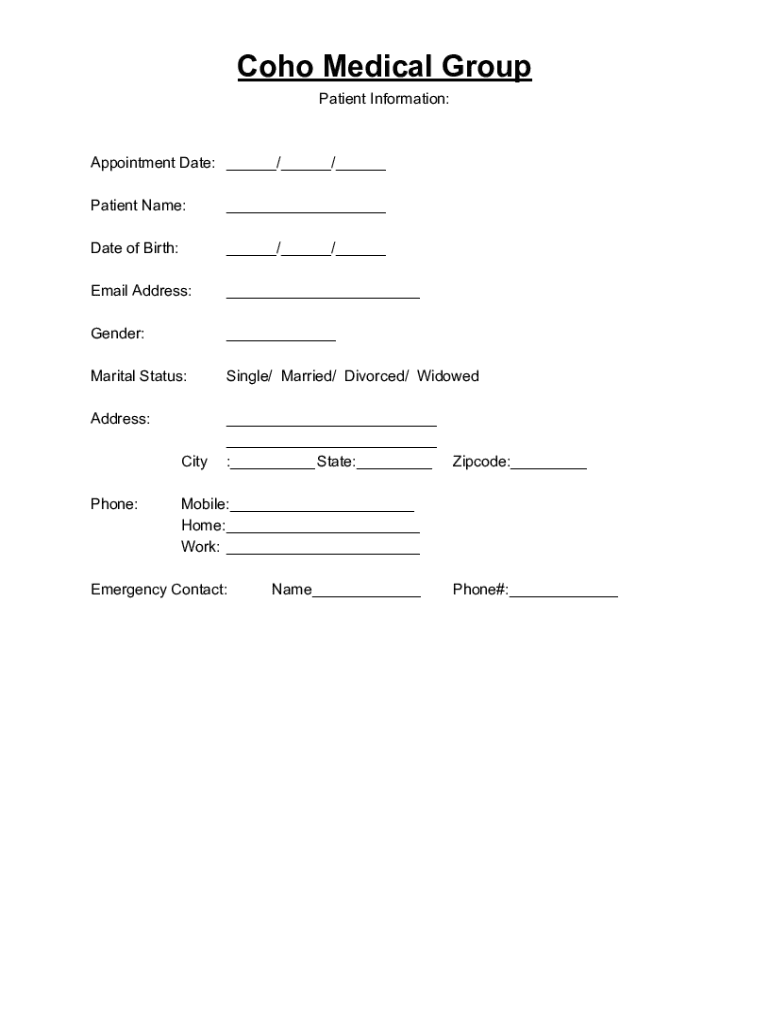 Coho Medical Group

Patient Information:

Appointment Date: ______/______/______

Patient Name: ___________________

Date of Birth: ______/______/______

Email Address: _______________________

Gender: _____________

Marital Status: Single/ Married/ Divorced/ Widowed

Address: _________________________
_________________________
City :__________State:_________ Zipcode:_________

Phone: Mobile:______________________
Home:_______________________
Work: _______________________

Emergency Contact: Name_____________ Phone#:_____________